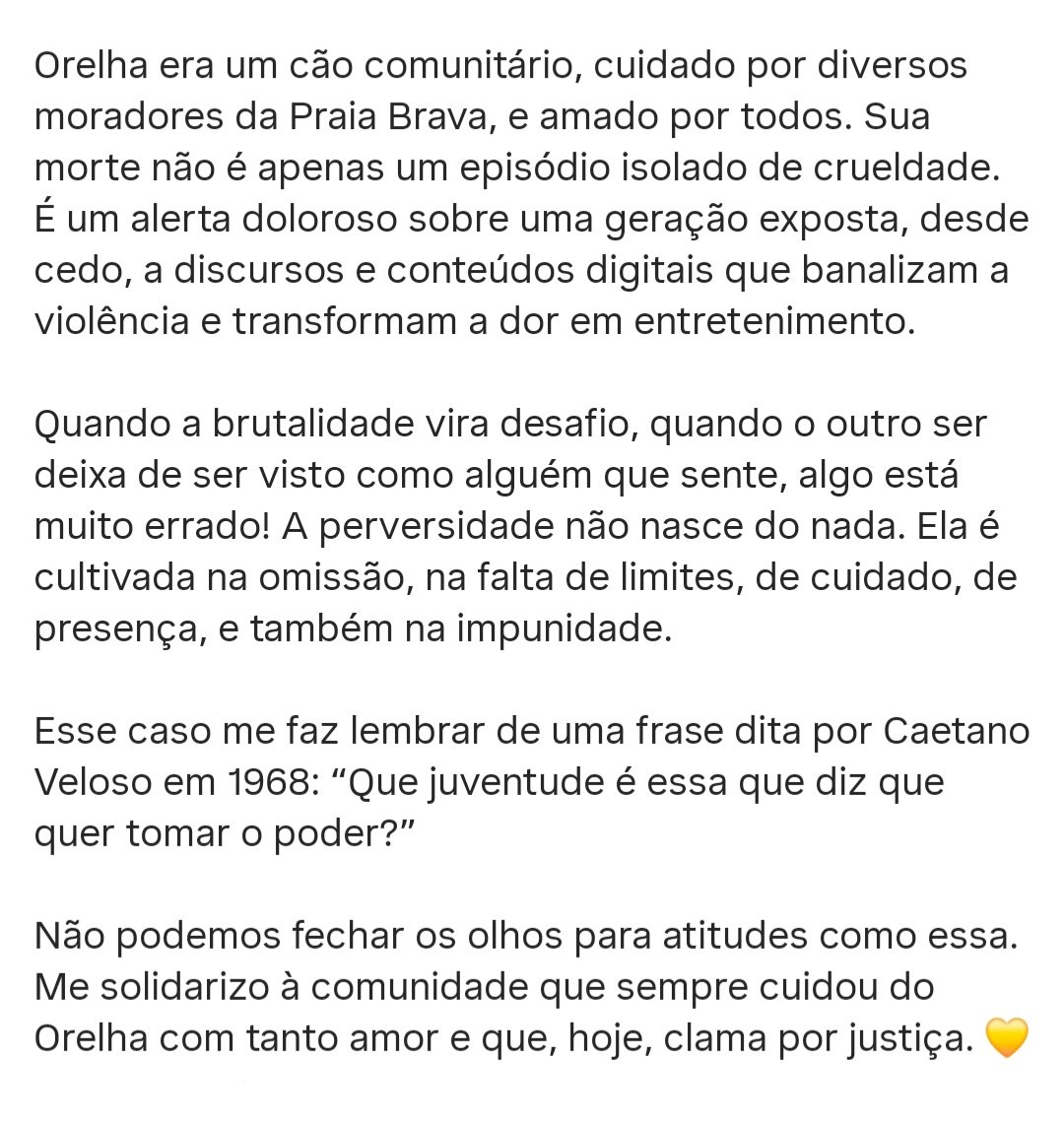 Orelha era um cão comunitário, cuidado por diversos moradores da Praia Brava, e amado por todos. Sua morte não é apenas um episódio isolado de crueldade. É um alerta doloroso sobre uma geração exposta, desde cedo, a discursos e conteúdos digitais que banalizam a violência e transformam a dor em entretenimento.

Quando a brutalidade vira desafio, quando o outro ser deixa de ser visto como alguém que sente, algo está muito errado! A perversidade não nasce do nada. Ela é cultivada na omissão, na falta de limites, de cuidado, de presença, e também na impunidade.

Esse caso me faz lembrar de uma frase dita por Caetano Veloso em 1968: “Que juventude é essa que diz que quer tomar o poder?”

Não podemos fechar os olhos para atitudes como essa. Me solidarizo à comunidade que sempre cuidou do Orelha com tanto amor e que, hoje, clama por justiça. 💛